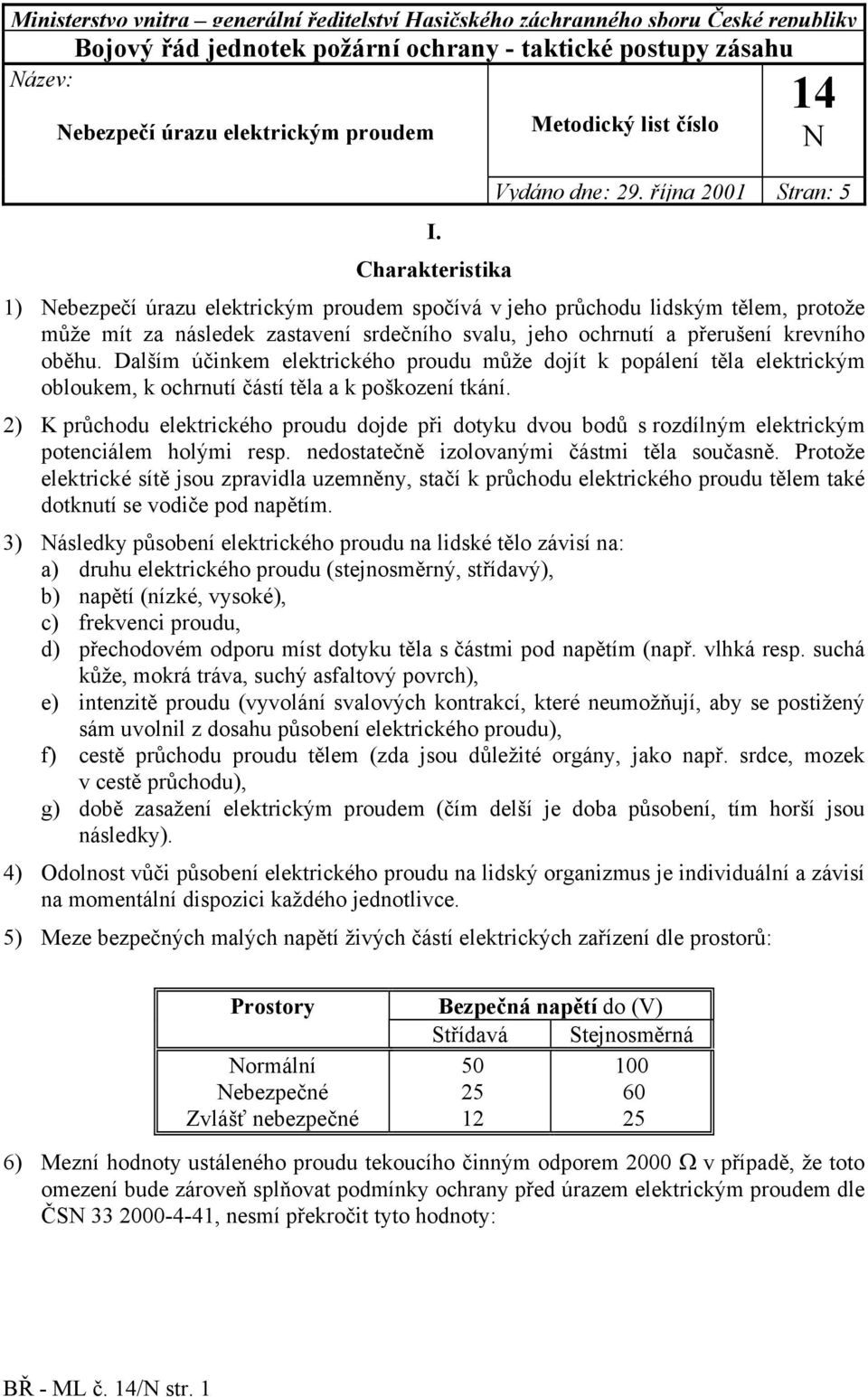 Ministerstvo vnitra – generální ředitelství Hasičského záchranného sboru České republiky
Bojový řád jednotek požární ochrany - taktické postupy zásahu

Název:
Nebezpečí úrazu elektrickým proudem

Metodický list číslo

14
N

Vydáno dne: 29. října 2001 Stran: 5

I.
Charakteristika

1) Nebezpečí úrazu elektrickým proudem spočívá v jeho průchodu lidským tělem, protože může mít za následek zastavení srdečního svalu, jeho ochrnutí a přerušení krevního oběhu. Dalším účinkem elektrického proudu může dojít k popálení těla elektrickým obloukem, k ochrnutí částí těla a k poškození tkání.

2) K průchodu elektrického proudu dojde při dotyku dvou bodů s rozdílným elektrickým potenciálem holými resp. nedostatečně izolovanými částmi těla současně. Protože elektrické sítě jsou zpravidla uzemněny, stačí k průchodu elektrického proudu tělem také dotknutí se vodiče pod napětím.

3) Následky působení elektrického proudu na lidské tělo závisí na:
a) druhu elektrického proudu (stejnosměrný, střídavý),
b) napětí (nízké, vysoké),
c) frekvenci proudu,
d) přechodovém odporu míst dotyku těla s částmi pod napětím (např. vlhká resp. suchá kůže, mokrá tráva, suchý asfaltový povrch),
e) intenzitě proudu (vyvolání svalových kontrakcí, které neumožňují, aby se postižený sám uvolnil z dosahu působení elektrického proudu),
f) cestě průchodu proudu tělem (zda jsou důležité orgány, jako např. srdce, mozek v cestě průchodu),
g) době zasažení elektrickým proudem (čím delší je doba působení, tím horší jsou následky).

4) Odolnost vůči působení elektrického proudu na lidský organizmus je individuální a závisí na momentální dispozici každého jednotlivce.

5) Meze bezpečných malých napětí živých částí elektrických zařízení dle prostorů:

| Prostory | Bezpečná napětí do (V) | |
|---|---|---|
| | Střídavá | Stejnosměrná |
| Normální | 50 | 100 |
| Nebezpečné | 25 | 60 |
| Zvlášť nebezpečné | 12 | 25 |

6) Mezní hodnoty ustáleného proudu tekoucího činným odporem 2000 $\Omega$ v případě, že toto omezení bude zároveň splňovat podmínky ochrany před úrazem elektrickým proudem dle ČSN 33 2000-4-41, nesmí překročit tyto hodnoty:

BŘ - ML č. 14/N str. 1